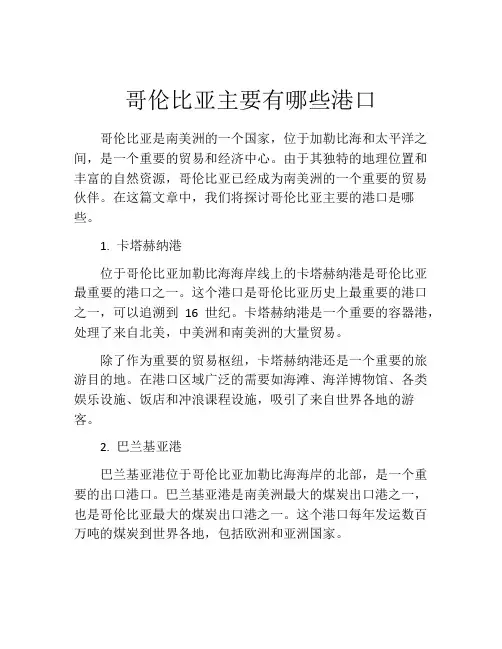 哥伦比亚主要有哪些港口

哥伦比亚是南美洲的一个国家，位于加勒比海和太平洋之间，是一个重要的贸易和经济中心。由于其独特的地理位置和丰富的自然资源，哥伦比亚已经成为南美洲的一个重要的贸易伙伴。在这篇文章中，我们将探讨哥伦比亚主要的港口是哪些。

1. 卡塔赫纳港

位于哥伦比亚加勒比海海岸线上的卡塔赫纳港是哥伦比亚最重要的港口之一。这个港口是哥伦比亚历史上最重要的港口之一，可以追溯到 16 世纪。卡塔赫纳港是一个重要的容器港，处理了来自北美，中美洲和南美洲的大量贸易。

除了作为重要的贸易枢纽，卡塔赫纳港还是一个重要的旅游目的地。在港口区域广泛的需要如海滩、海洋博物馆、各类娱乐设施、饭店和冲浪课程设施，吸引了来自世界各地的游客。

2. 巴兰基亚港

巴兰基亚港位于哥伦比亚加勒比海海岸的北部，是一个重要的出口港口。巴兰基亚港是南美洲最大的煤炭出口港之一，也是哥伦比亚最大的煤炭出口港之一。这个港口每年发运数百万吨的煤炭到世界各地，包括欧洲和亚洲国家。